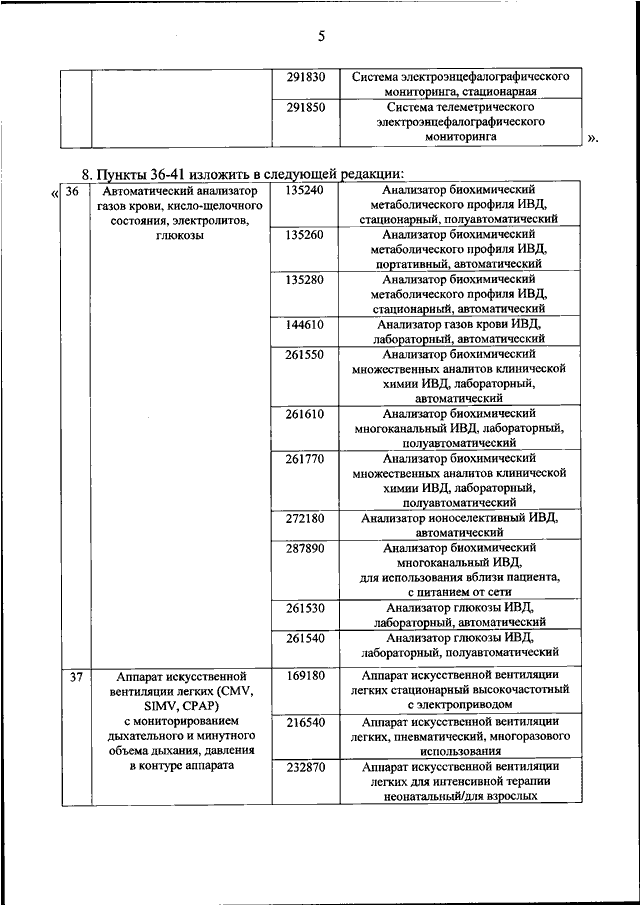 5

| | | 291830 | Система электроэнцефалографического мониторинга, стационарная |
|---|---|---|---|
| | | 291850 | Система телеметрического электроэнцефалографического мониторинга |

».

8. Пункты 36-41 изложить в следующей редакции:

«

| 36 | Автоматический анализатор газов крови, кисло-щелочного состояния, электролитов, глюкозы | 135240 | Анализатор биохимический метаболического профиля ИВД, стационарный, полуавтоматический |
|---|---|---|---|
| | | 135260 | Анализатор биохимический метаболического профиля ИВД, портативный, автоматический |
| | | 135280 | Анализатор биохимический метаболического профиля ИВД, стационарный, автоматический |
| | | 144610 | Анализатор газов крови ИВД, лабораторный, автоматический |
| | | 261550 | Анализатор биохимический множественных аналитов клинической химии ИВД, лабораторный, автоматический |
| | | 261610 | Анализатор биохимический многоканальный ИВД, лабораторный, полуавтоматический |
| | | 261770 | Анализатор биохимический множественных аналитов клинической химии ИВД, лабораторный, полуавтоматический |
| | | 272180 | Анализатор ионоселективный ИВД, автоматический |
| | | 287890 | Анализатор биохимический многоканальный ИВД, для использования вблизи пациента, с питанием от сети |
| | | 261530 | Анализатор глюкозы ИВД, лабораторный, автоматический |
| | | 261540 | Анализатор глюкозы ИВД, лабораторный, полуавтоматический |
| 37 | Аппарат искусственной вентиляции легких (CMV, SIMV, CPAP) с мониторированием дыхательного и минутного объема дыхания, давления в контуре аппарата | 169180 | Аппарат искусственной вентиляции легких стационарный высокочастотный с электроприводом |
| | | 216540 | Аппарат искусственной вентиляции легких, пневматический, многоразового использования |
| | | 232870 | Аппарат искусственной вентиляции легких для интенсивной терапии неонатальный/для взрослых |